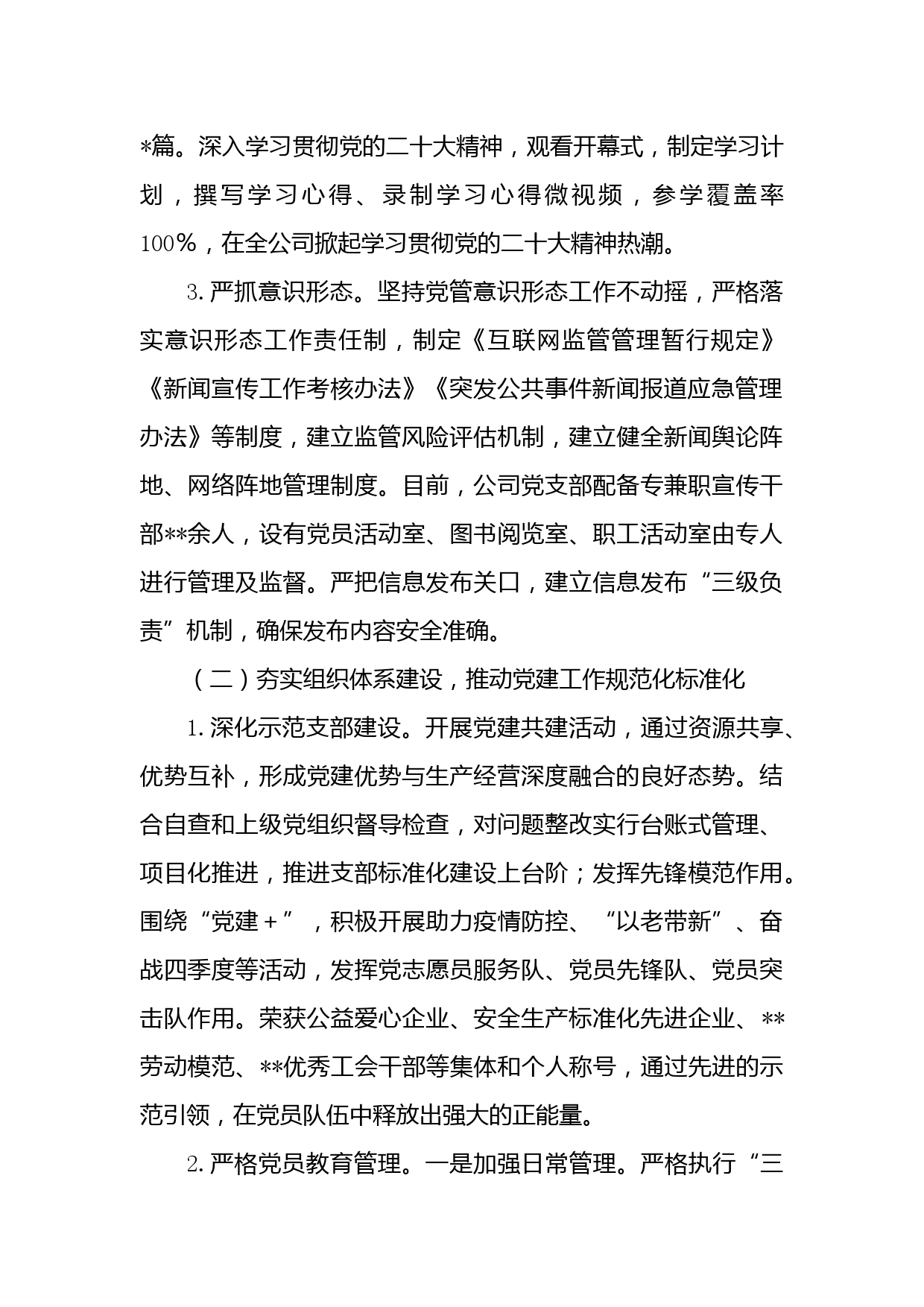 *篇。深入学习贯彻党的二十大精神，观看开幕式，制定学习计划，撰写学习心得、录制学习心得微视频，参学覆盖率100%，在全公司掀起学习贯彻党的二十大精神热潮。

3.严抓意识形态。坚持党管意识形态工作不动摇，严格落实意识形态工作责任制，制定《互联网监管管理暂行规定》《新闻宣传工作考核办法》《突发公共事件新闻报道应急管理办法》等制度，建立监管风险评估机制，建立健全新闻舆论阵地、网络阵地管理制度。目前，公司党支部配备专兼职宣传干部**余人，设有党员活动室、图书阅览室、职工活动室由专人进行管理及监督。严把信息发布关口，建立信息发布“三级负责”机制，确保发布内容安全准确。

（二）夯实组织体系建设，推动党建工作规范化标准化

1.深化示范支部建设。开展党建共建活动，通过资源共享、优势互补，形成党建优势与生产经营深度融合的良好态势。结合自查和上级党组织督导检查，对问题整改实行台账式管理、项目化推进，推进支部标准化建设上台阶；发挥先锋模范作用。围绕“党建+”，积极开展助力疫情防控、“以老带新”、奋战四季度等活动，发挥党志愿员服务队、党员先锋队、党员突击队作用。荣获公益爱心企业、安全生产标准化先进企业、**劳动模范、**优秀工会干部等集体和个人称号，通过先进的示范引领，在党员队伍中释放出强大的正能量。

2.严格党员教育管理。一是加强日常管理。严格执行“三